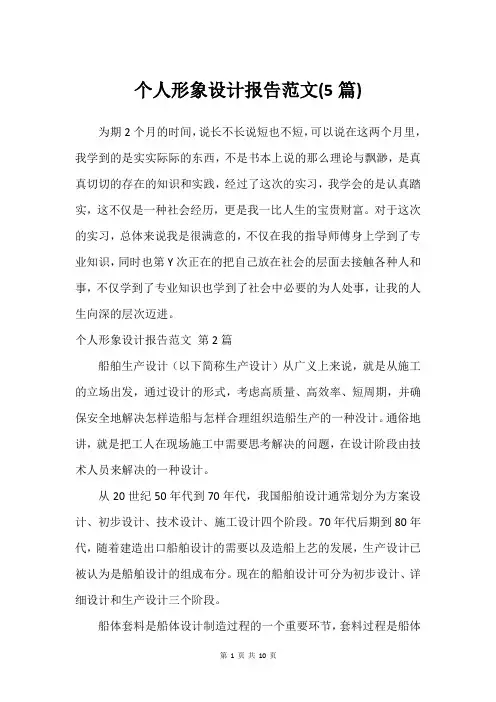 个人形象设计报告范文(5 篇)

为期 2 个月的时间，说长不长说短也不短，可以说在这两个月里，我学到的是实实际际的东西，不是书本上说的那么理论与飘渺，是真真切切的存在的知识和实践，经过了这次的实习，我学会的是认真踏实，这不仅是一种社会经历，更是我一比人生的宝贵财富。对于这次的实习，总体来说我是很满意的，不仅在我的指导师傅身上学到了专业知识，同时也第 Y 次正在的把自己放在社会的层面去接触各种人和事，不仅学到了专业知识也学到了社会中必要的为人处事，让我的人生向深的层次迈进。

个人形象设计报告范文 第 2 篇

船舶生产设计（以下简称生产设计）从广义上来说，就是从施工的立场出发，通过设计的形式，考虑高质量、高效率、短周期，并确保安全地解决怎样造船与怎样合理组织造船生产的一种设计。通俗地讲，就是把工人在现场施工中需要思考解决的问题，在设计阶段由技术人员来解决的一种设计。

从 20 世纪 50 年代到 70 年代，我国船舶设计通常划分为方案设计、初步设计、技术设计、施工设计四个阶段。70 年代后期到 80 年代，随着建造出口船舶设计的需要以及造船上艺的发展，生产设计已被认为是船舶设计的组成布分。现在的船舶设计可分为初步设计、详细设计和生产设计三个阶段。

船体套料是船体设计制造过程的一个重要环节，套料过程是船体

第 1 页 共 10 页